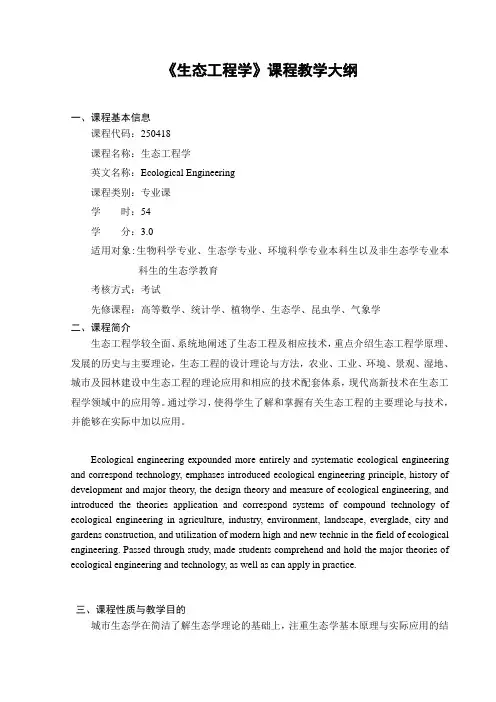 《生态工程学》课程教学大纲

一、课程基本信息

课程代码：250418

课程名称：生态工程学

英文名称：Ecological Engineering

课程类别：专业课

学　　时：54

学　　分：3.0

适用对象：生物科学专业、生态学专业、环境科学专业本科生以及非生态学专业本科生的生态学教育

考核方式：考试

先修课程：高等数学、统计学、植物学、生态学、昆虫学、气象学

二、课程简介

生态工程学较全面、系统地阐述了生态工程及相应技术，重点介绍生态工程学原理、发展的历史与主要理论，生态工程的设计理论与方法，农业、工业、环境、景观、湿地、城市及园林建设中生态工程的理论应用和相应的技术配套体系，现代高新技术在生态工程学领域中的应用等。通过学习，使得学生了解和掌握有关生态工程的主要理论与技术，并能够在实际中加以应用。

Ecological engineering expounded more entirely and systematic ecological engineering and correspond technology, emphases introduced ecological engineering principle, history of development and major theory, the design theory and measure of ecological engineering, and introduced the theories application and correspond systems of compound technology of ecological engineering in agriculture, industry, environment, landscape, everglade, city and gardens construction, and utilization of modern high and new technic in the field of ecological engineering. Passed through study, made students comprehend and hold the major theories of ecological engineering and technology, as well as can apply in practice.

三、课程性质与教学目的

城市生态学在简洁了解生态学理论的基础上，注重生态学基本原理与实际应用的结